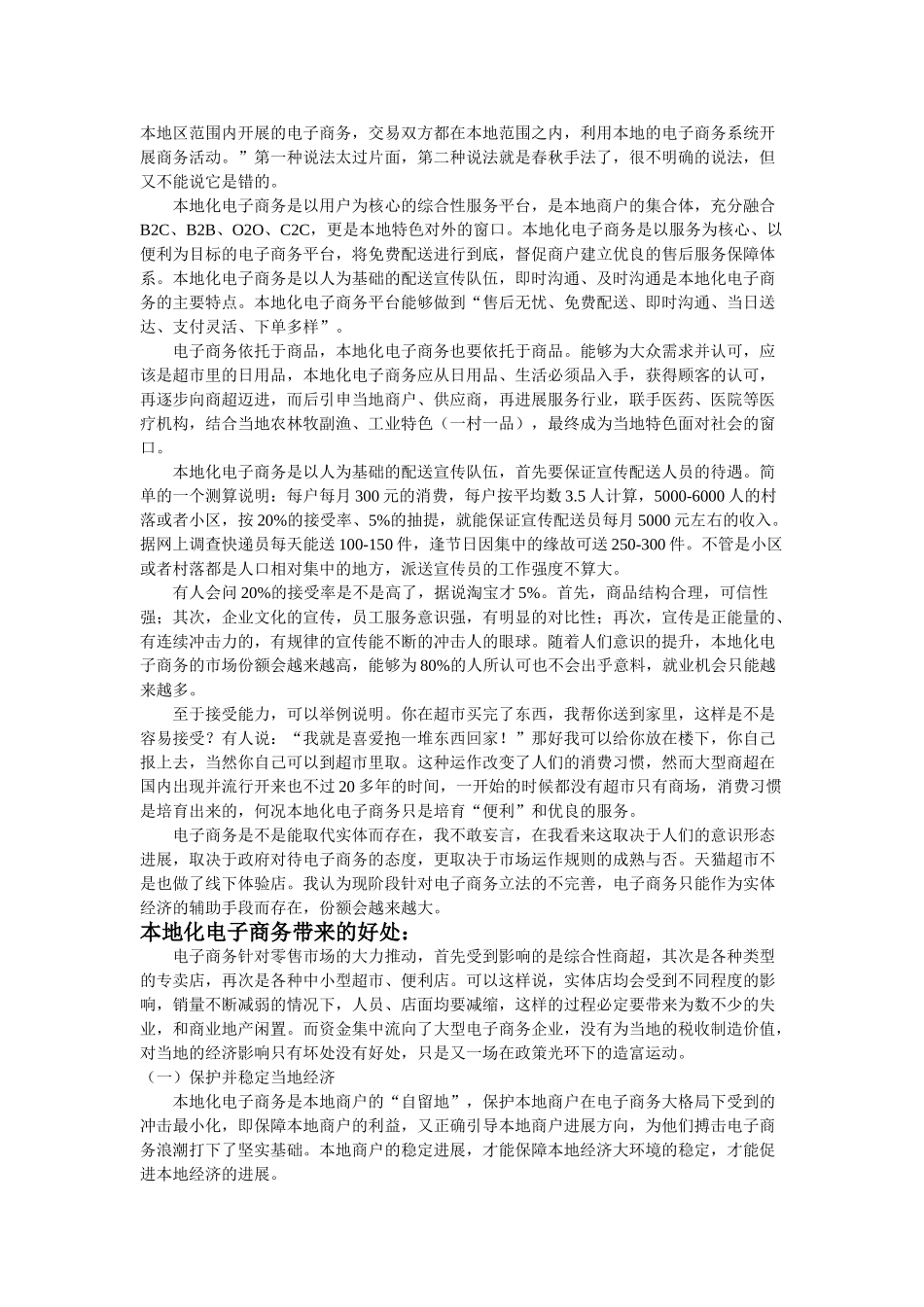 本地区范围内开展的电子商务，交易双方都在本地范围之内，利用本地的电子商务系统开展商务活动。”第一种说法太过片面，第二种说法就是春秋手法了，很不明确的说法，但又不能说它是错的。

本地化电子商务是以用户为核心的综合性服务平台，是本地商户的集合体，充分融合B2C、B2B、O2O、C2C，更是本地特色对外的窗口。本地化电子商务是以服务为核心、以便利为目标的电子商务平台，将免费配送进行到底，督促商户建立优良的售后服务保障体系。本地化电子商务是以人为基础的配送宣传队伍，即时沟通、及时沟通是本地化电子商务的主要特点。本地化电子商务平台能够做到“售后无忧、免费配送、即时沟通、当日送达、支付灵活、下单多样”。

电子商务依托于商品，本地化电子商务也要依托于商品。能够为大众需求并认可，应该是超市里的日用品，本地化电子商务应从日用品、生活必须品入手，获得顾客的认可，再逐步向商超迈进，而后引申当地商户、供应商，再进展服务行业，联手医药、医院等医疗机构，结合当地农林牧副渔、工业特色（一村一品），最终成为当地特色面对社会的窗口。

本地化电子商务是以人为基础的配送宣传队伍，首先要保证宣传配送人员的待遇。简单的一个测算说明：每户每月300元的消费，每户按平均数3.5人计算，5000-6000人的村落或者小区，按20%的接受率、5%的抽提，就能保证宣传配送员每月5000元左右的收入。据网上调查快递员每天能送100-150件，逢节日因集中的缘故可送250-300件。不管是小区或者村落都是人口相对集中的地方，派送宣传员的工作强度不算大。

有人会问20%的接受率是不是高了，据说淘宝才5%。首先，商品结构合理，可信性强；其次，企业文化的宣传，员工服务意识强，有明显的对比性；再次，宣传是正能量的、有连续冲击力的，有规律的宣传能不断的冲击人的眼球。随着人们意识的提升，本地化电子商务的市场份额会越来越高，能够为80%的人所认可也不会出乎意料，就业机会只能越来越多。

至于接受能力，可以举例说明。你在超市买完了东西，我帮你送到家里，这样是不是容易接受？有人说：“我就是喜爱抱一堆东西回家！”那好我可以给你放在楼下，你自己报上去，当然你自己可以到超市里取。这种运作改变了人们的消费习惯，然而大型商超在国内出现并流行开来也不过20多年的时间，一开始的时候都没有超市只有商场，消费习惯是培育出来的，何况本地化电子商务只是培育“便利”和优良的服务。

电子商务是不是能取代实体而存在，我不敢妄言，在我看来这取决于人们的意识形态进展，取决于政府对待电子商务的态度，更取决于市场运作规则的成熟与否。天猫超市不是也做了线下体验店。我认为现阶段针对电子商务立法的不完善，电子商务只能作为实体经济的辅助手段而存在，份额会越来越大。

本地化电子商务带来的好处：

电子商务针对零售市场的大力推动，首先受到影响的是综合性商超，其次是各种类型的专卖店，再次是各种中小型超市、便利店。可以这样说，实体店均会受到不同程度的影响，销量不断减弱的情况下，人员、店面均要减缩，这样的过程必定要带来为数不少的失业，和商业地产闲置。而资金集中流向了大型电子商务企业，没有为当地的税收制造价值，对当地的经济影响只有坏处没有好处，只是又一场在政策光环下的造富运动。

（一）保护并稳定当地经济

本地化电子商务是本地商户的“自留地”，保护本地商户在电子商务大格局下受到的冲击最小化，即保障本地商户的利益，又正确引导本地商户进展方向，为他们搏击电子商务浪潮打下了坚实基础。本地商户的稳定进展，才能保障本地经济大环境的稳定，才能促进本地经济的进展。